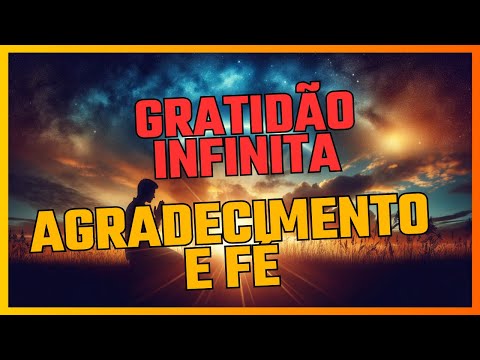 GRATIDÃO INFINITA

AGRADECIMENTO E FÉ